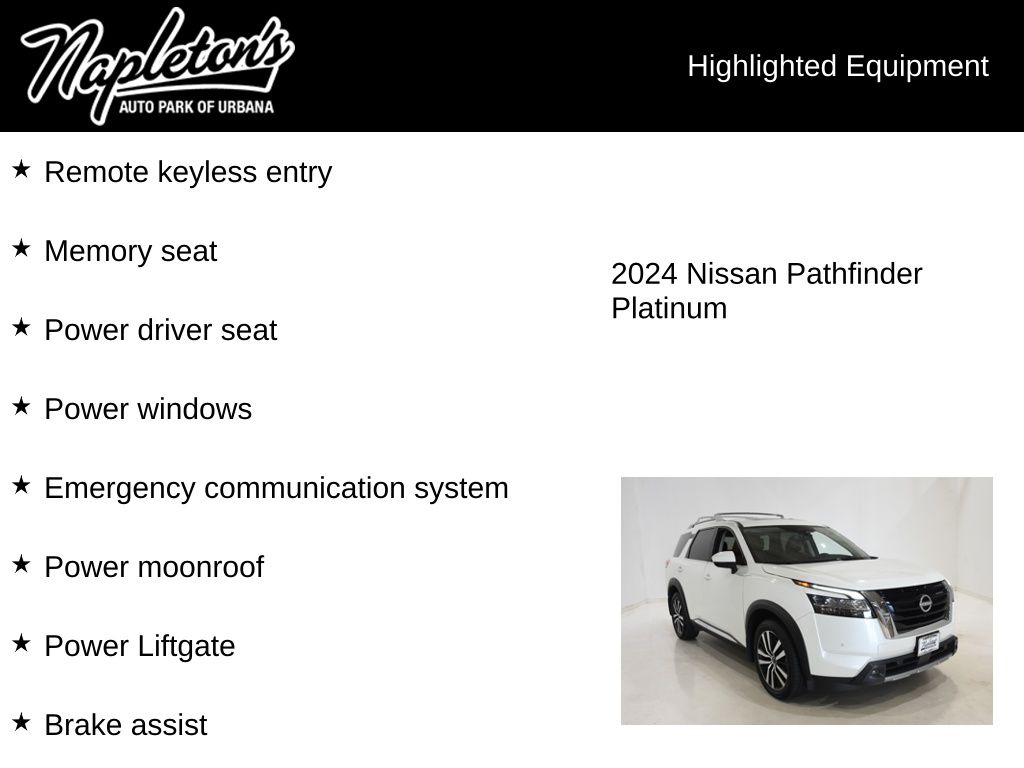 Napleton's
AUTO PARK OF URBANA

Highlighted Equipment

★ Remote keyless entry

★ Memory seat

★ Power driver seat

★ Power windows

★ Emergency communication system

★ Power moonroof

★ Power Liftgate

★ Brake assist

2024 Nissan Pathfinder Platinum